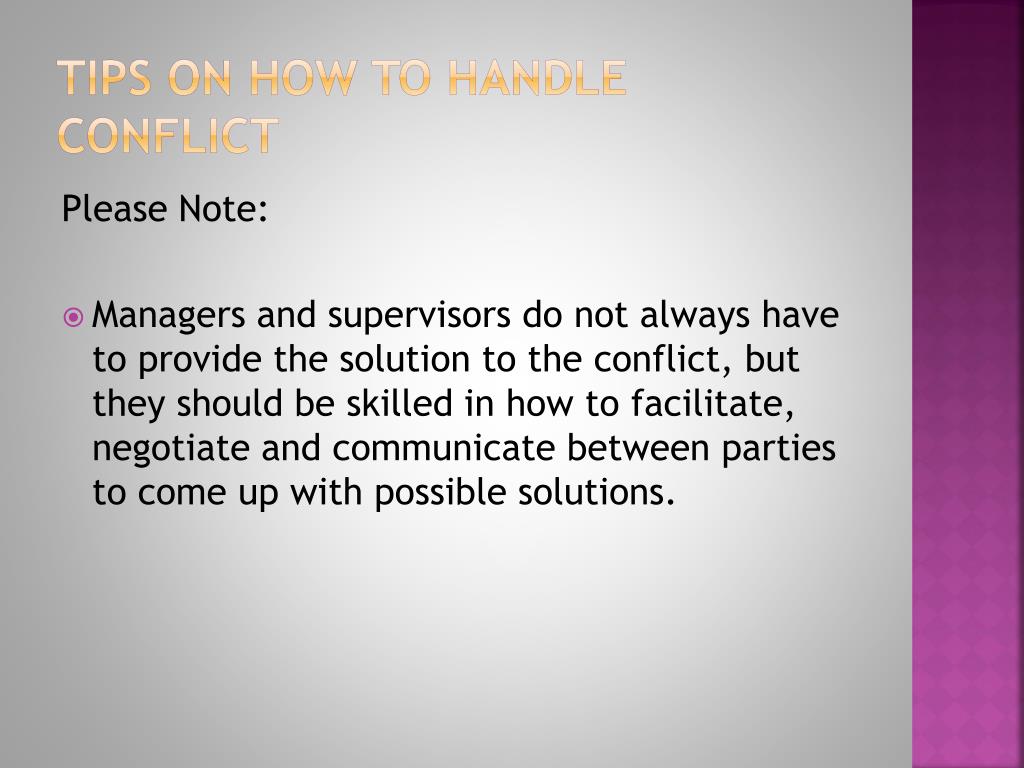 TIPS ON HOW TO HANDLE CONFLICT

Please Note:

Managers and supervisors do not always have to provide the solution to the conflict, but they should be skilled in how to facilitate, negotiate and communicate between parties to come up with possible solutions.